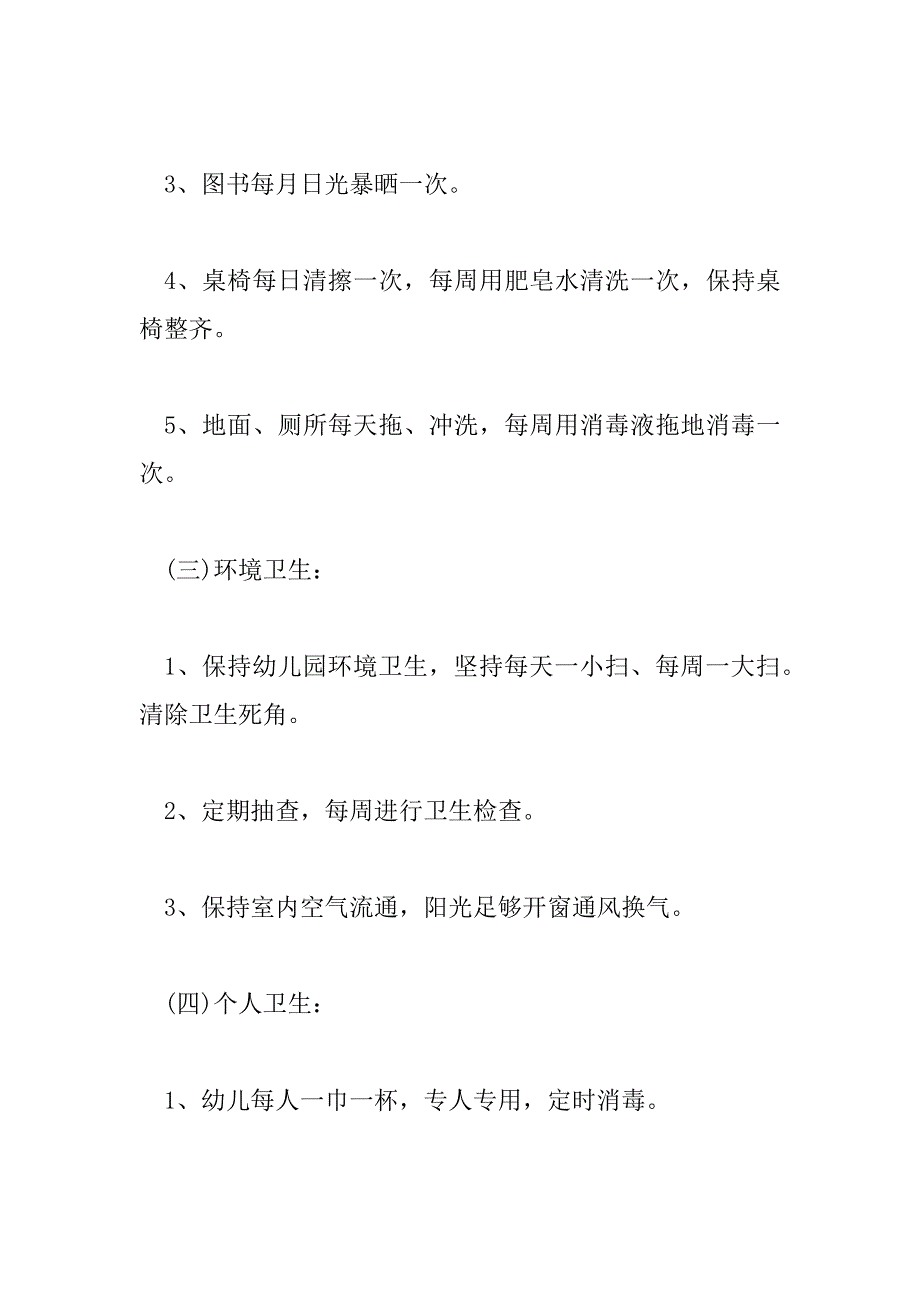 3、图书每月日光暴晒一次。

4、桌椅每日清擦一次，每周用肥皂水清洗一次，保持桌椅整齐。

5、地面、厕所每天拖、冲洗，每周用消毒液拖地消毒一次。

(三)环境卫生：

1、保持幼儿园环境卫生，坚持每天一小扫、每周一大扫。清除卫生死角。

2、定期抽查，每周进行卫生检查。

3、保持室内空气流通，阳光足够开窗通风换气。

(四)个人卫生：

1、幼儿每人一巾一杯，专人专用，定时消毒。